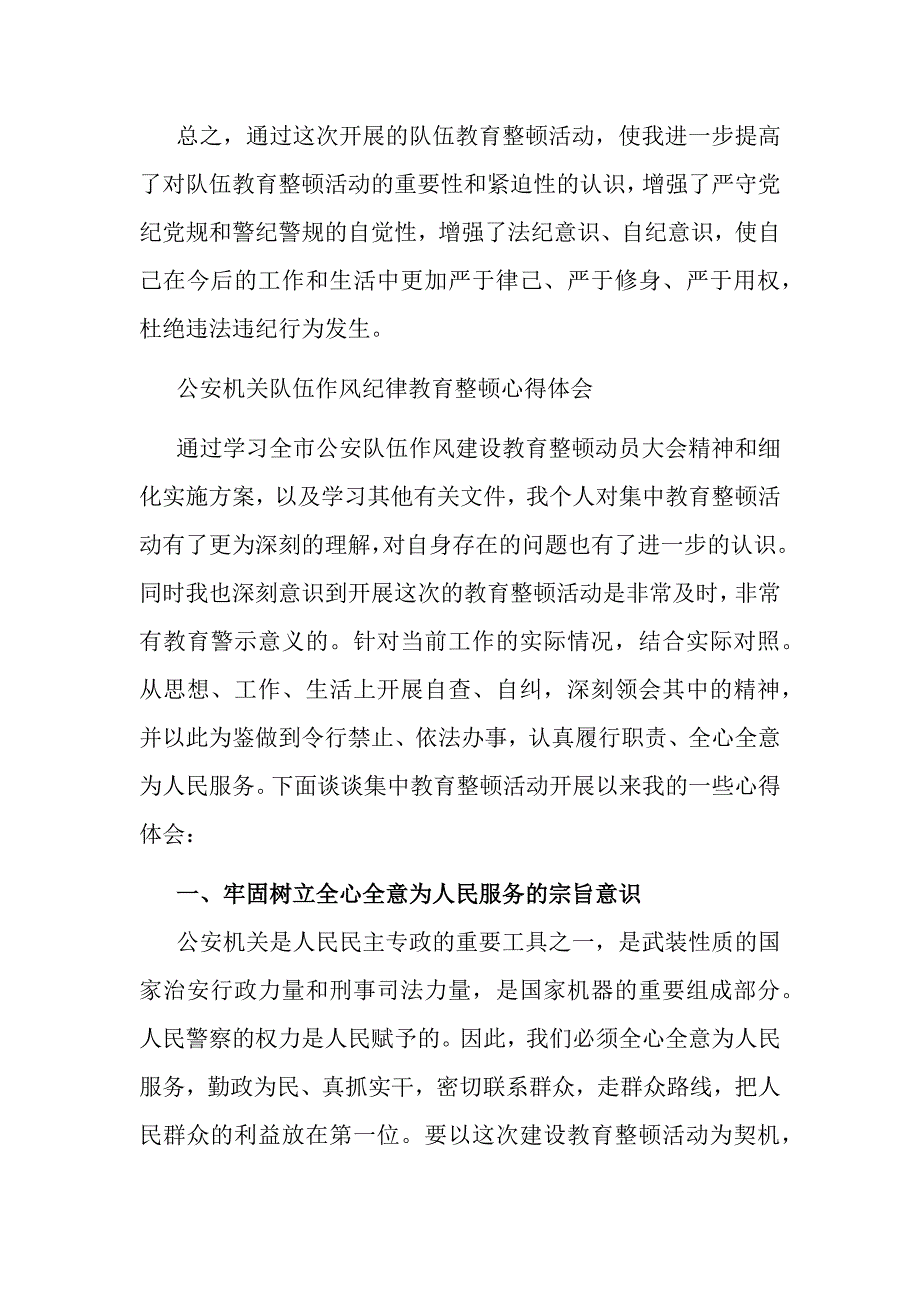 总之，通过这次开展的队伍教育整顿活动，使我进一步提高了对队伍教育整顿活动的重要性和紧迫性的认识，增强了严守党纪党规和警纪警规的自觉性，增强了法纪意识、自纪意识，使自己在今后的工作和生活中更加严于律己、严于修身、严于用权，杜绝违法违纪行为发生。

公安机关队伍作风纪律教育整顿心得体会

通过学习全市公安队伍作风建设教育整顿动员大会精神和细化实施方案，以及学习其他有关文件，我个人对集中教育整顿活动有了更为深刻的理解，对自身存在的问题也有了进一步的认识。同时我也深刻意识到开展这次的教育整顿活动是非常及时，非常有教育警示意义的。针对当前工作的实际情况，结合实际对照。从思想、工作、生活上开展自查、自纠，深刻领会其中的精神，并以此为鉴做到令行禁止、依法办事，认真履行职责、全心全意为人民服务。下面谈谈集中教育整顿活动开展以来我的一些心得体会：

一、牢固树立全心全意为人民服务的宗旨意识

公安机关是人民民主专政的重要工具之一，是武装性质的国家治安行政力量和刑事司法力量，是国家机器的重要组成部分。人民警察的权力是人民赋予的。因此，我们必须全心全意为人民服务，勤政为民、真抓实干，密切联系群众，走群众路线，把人民群众的利益放在第一位。要以这次建设教育整顿活动为契机，